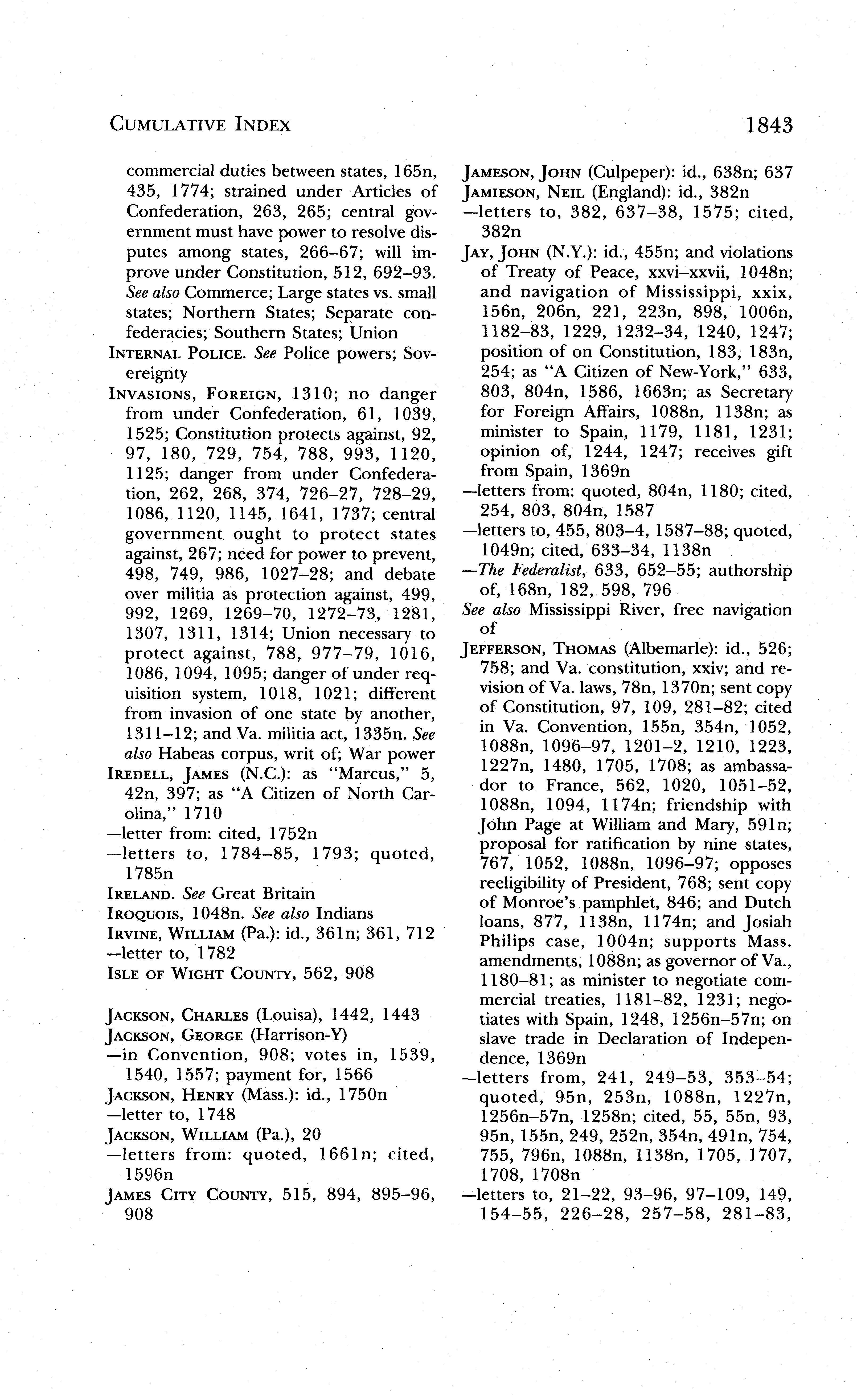 CUMULATIVE INDEX 1843

commercial duties between states, 165n, 435, 1774; strained under Articles of Confederation, 263, 265; central government must have power to resolve disputes among states, 266–67; will improve under Constitution, 512, 692–93. See also Commerce; Large states vs. small states; Northern States; Separate confederacies; Southern States; Union
INTERNAL POLICE. See Police powers; Sovereignty
INVASIONS, FOREIGN, 1310; no danger from under Confederation, 61, 1039, 1525; Constitution protects against, 92, 97, 180, 729, 754, 788, 993, 1120, 1125; danger from under Confederation, 262, 268, 374, 726–27, 728–29, 1086, 1120, 1145, 1641, 1737; central government ought to protect states against, 267; need for power to prevent, 498, 749, 986, 1027–28; and debate over militia as protection against, 499, 992, 1269, 1269–70, 1272–73, 1281, 1307, 1311, 1314; Union necessary to protect against, 788, 977–79, 1016, 1086, 1094, 1095; danger of under requisition system, 1018, 1021; different from invasion of one state by another, 1311–12; and Va. militia act, 1335n. See also Habeas corpus, writ of; War power
IREDELL, JAMES (N.C.): as "Marcus," 5, 42n, 397; as "A Citizen of North Carolina," 1710
—letter from: cited, 1752n
—letters to, 1784–85, 1793; quoted, 1785n
IRELAND. See Great Britain
IROQUOIS, 1048n. See also Indians
IRVINE, WILLIAM (Pa.): id., 361n; 361, 712
—letter to, 1782
ISLE OF WIGHT COUNTY, 562, 908

JACKSON, CHARLES (Louisa), 1442, 1443
JACKSON, GEORGE (Harrison-Y)
—in Convention, 908; votes in, 1539, 1540, 1557; payment for, 1566
JACKSON, HENRY (Mass.): id., 1750n
—letter to, 1748
JACKSON, WILLIAM (Pa.), 20
—letters from: quoted, 1661n; cited, 1596n
JAMES CITY COUNTY, 515, 894, 895–96, 908

JAMESON, JOHN (Culpeper): id., 638n; 637
JAMIESON, NEIL (England): id., 382n
—letters to, 382, 637–38, 1575; cited, 382n
JAY, JOHN (N.Y.): id., 455n; and violations of Treaty of Peace, xxvi–xxvii, 1048n; and navigation of Mississippi, xxix, 156n, 206n, 221, 223n, 898, 1006n, 1182–83, 1229, 1232–34, 1240, 1247; position of on Constitution, 183, 183n, 254; as "A Citizen of New-York," 633, 803, 804n, 1586, 1663n; as Secretary for Foreign Affairs, 1088n, 1138n; as minister to Spain, 1179, 1181, 1231; opinion of, 1244, 1247; receives gift from Spain, 1369n
—letters from: quoted, 804n, 1180; cited, 254, 803, 804n, 1587
—letters to, 455, 803–4, 1587–88; quoted, 1049n; cited, 633–34, 1138n
—The Federalist, 633, 652–55; authorship of, 168n, 182, 598, 796
See also Mississippi River, free navigation of
JEFFERSON, THOMAS (Albemarle): id., 526; 758; and Va. constitution, xxiv; and revision of Va. laws, 78n, 1370n; sent copy of Constitution, 97, 109, 281–82; cited in Va. Convention, 155n, 354n, 1052, 1088n, 1096–97, 1201–2, 1210, 1223, 1227n, 1480, 1705, 1708; as ambassador to France, 562, 1020, 1051–52, 1088n, 1094, 1174n; friendship with John Page at William and Mary, 591n; proposal for ratification by nine states, 767, 1052, 1088n, 1096–97; opposes reeligibility of President, 768; sent copy of Monroe's pamphlet, 846; and Dutch loans, 877, 1138n, 1174n; and Josiah Philips case, 1004n; supports Mass. amendments, 1088n; as governor of Va., 1180–81; as minister to negotiate commercial treaties, 1181–82, 1231; negotiates with Spain, 1248, 1256n–57n; on slave trade in Declaration of Independence, 1369n
—letters from, 241, 249–53, 353–54; quoted, 95n, 253n, 1088n, 1227n, 1256n–57n, 1258n; cited, 55, 55n, 93, 95n, 155n, 249, 252n, 354n, 491n, 754, 755, 796n, 1088n, 1138n, 1705, 1707, 1708, 1708n
—letters to, 21–22, 93–96, 97–109, 149, 154–55, 226–28, 257–58, 281–83,